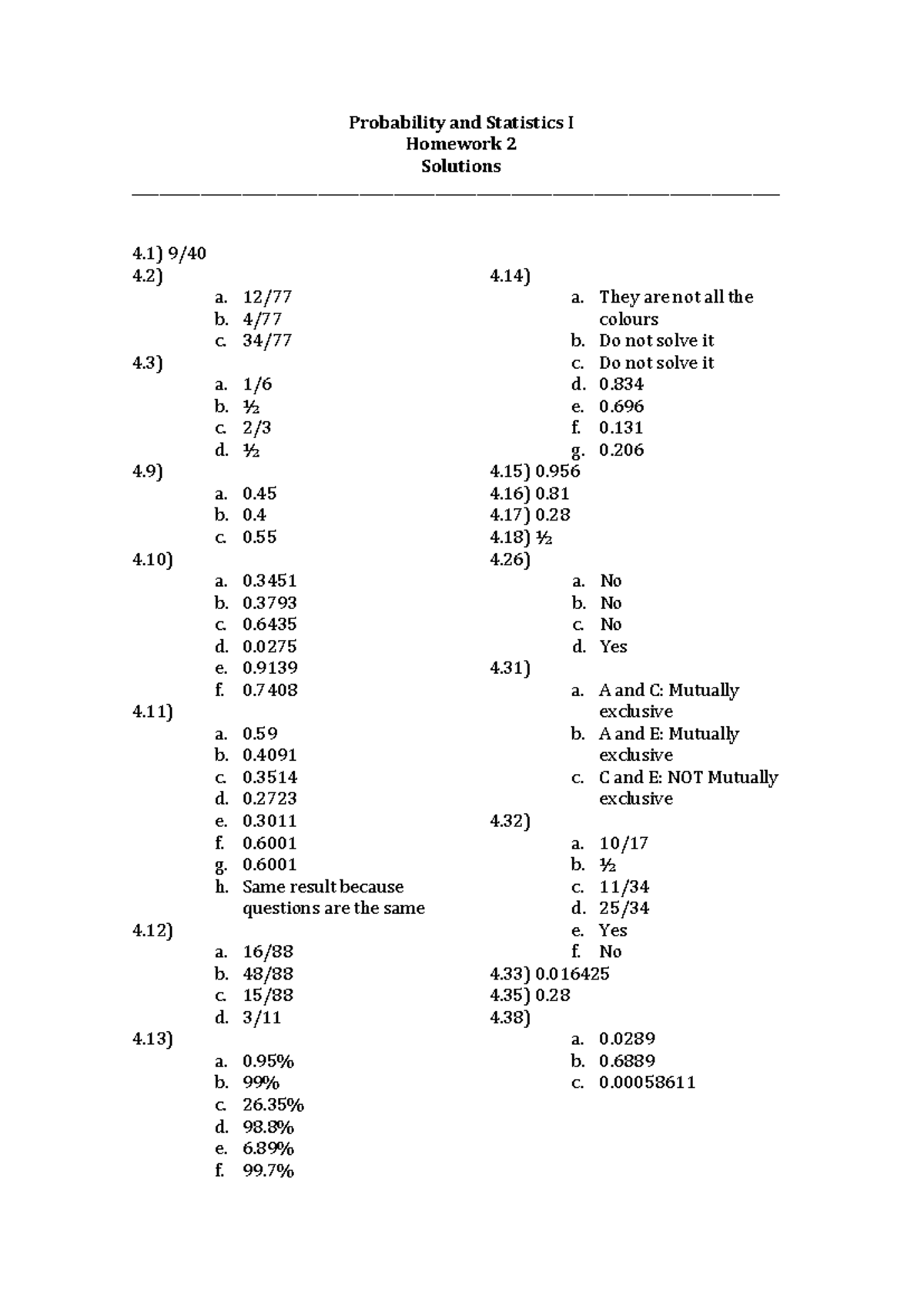 Probability and Statistics I
Homework 2
Solutions

4.1) 9/40
4.2)
a. 12/77
b. 4/77
c. 34/77
4.3)
a. 1/6
b. ½
c. 2/3
d. ½
4.9)
a. 0.45
b. 0.4
c. 0.55
4.10)
a. 0.3451
b. 0.3793
c. 0.6435
d. 0.0275
e. 0.9139
f. 0.7408
4.11)
a. 0.59
b. 0.4091
c. 0.3514
d. 0.2723
e. 0.3011
f. 0.6001
g. 0.6001
h. Same result because questions are the same
4.12)
a. 16/88
b. 48/88
c. 15/88
d. 3/11
4.13)
a. 0.95%
b. 99%
c. 26.35%
d. 98.8%
e. 6.89%
f. 99.7%

4.14)
a. They are not all the colours
b. Do not solve it
c. Do not solve it
d. 0.834
e. 0.696
f. 0.131
g. 0.206
4.15) 0.956
4.16) 0.81
4.17) 0.28
4.18) ½
4.26)
a. No
b. No
c. No
d. Yes
4.31)
a. A and C: Mutually exclusive
b. A and E: Mutually exclusive
c. C and E: NOT Mutually exclusive
4.32)
a. 10/17
b. ½
c. 11/34
d. 25/34
e. Yes
f. No
4.33) 0.016425
4.35) 0.28
4.38)
a. 0.0289
b. 0.6889
c. 0.00058611